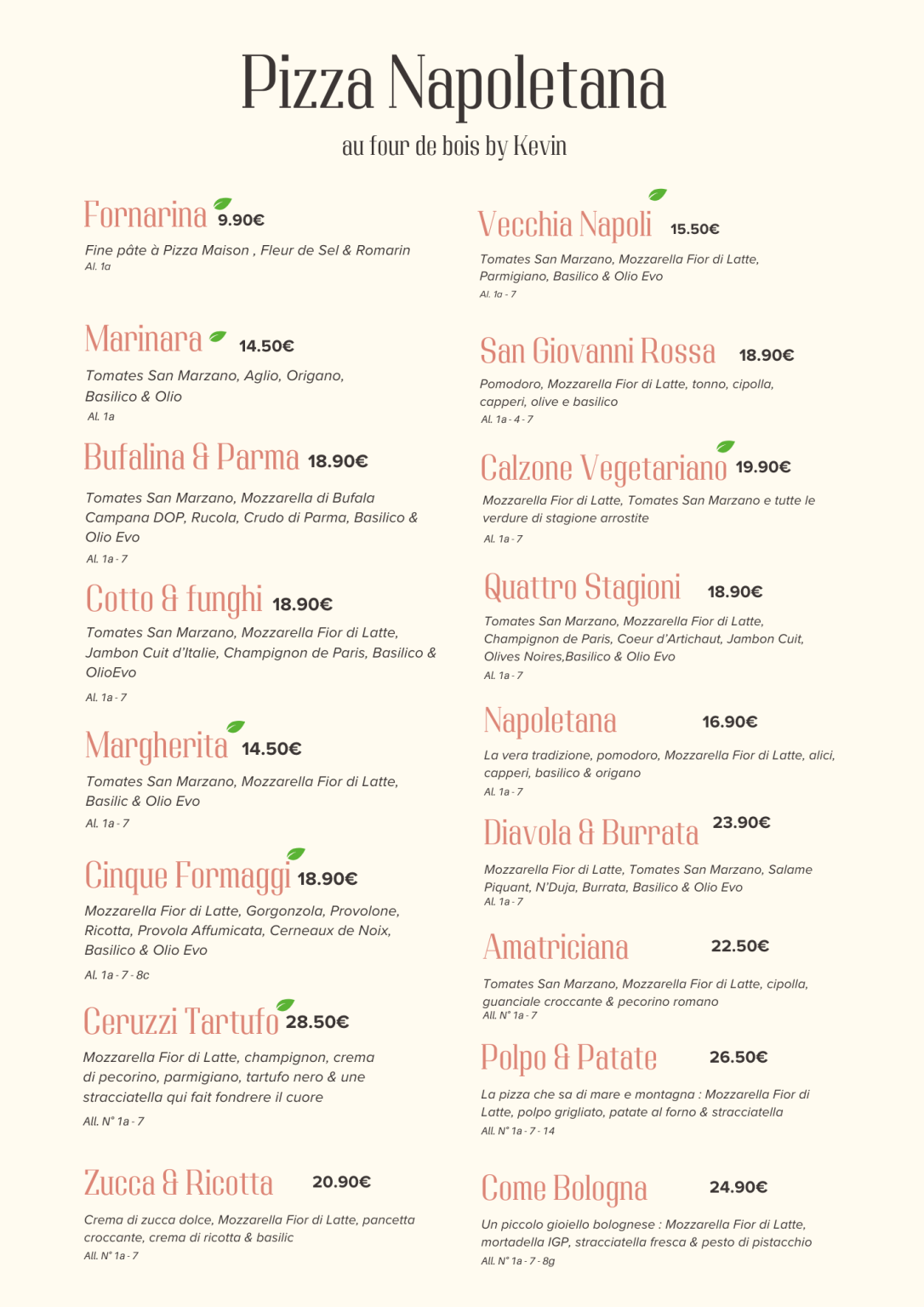 Pizza Napoletana
au four de bois by Kevin

Fornarina 9.90€
Fine pâte à Pizza Maison , Fleur de Sel & Romarin
Al. 1a

Marinara 14.50€
Tomates San Marzano, Aglio, Origano, Basilico & Olio
Al. 1a

Bufalina & Parma 18.90€
Tomates San Marzano, Mozzarella di Bufala Campana DOP, Rucola, Crudo di Parma, Basilico & Olio Evo
Al. 1a - 7

Cotto & funghi 18.90€
Tomates San Marzano, Mozzarella Fior di Latte, Jambon Cuit d'Italie, Champignon de Paris, Basilico & OlioEvo
Al. 1a - 7

Margherita 14.50€
Tomates San Marzano, Mozzarella Fior di Latte, Basilic & Olio Evo
Al. 1a - 7

Cinque Formaggi 18.90€
Mozzarella Fior di Latte, Gorgonzola, Provolone, Ricotta, Provola Affumicata, Cerneaux de Noix, Basilico & Olio Evo
Al. 1a - 7 - 8c

Ceruzzi Tartufo 28.50€
Mozzarella Fior di Latte, champignon, crema di pecorino, parmigiano, tartufo nero & une stracciatella qui fait fondrere il cuore
All. N° 1a - 7

Zucca & Ricotta 20.90€
Crema di zucca dolce, Mozzarella Fior di Latte, pancetta croccante, crema di ricotta & basilic
All. N° 1a - 7

Vecchia Napoli 15.50€
Tomates San Marzano, Mozzarella Fior di Latte, Parmigiano, Basilico & Olio Evo
Al. 1a - 7

San Giovanni Rossa 18.90€
Pomodoro, Mozzarella Fior di Latte, tonno, cipolla, capperi, olive e basilico
Al. 1a - 4 - 7

Calzone Vegetariano 19.90€
Mozzarella Fior di Latte, Tomates San Marzano e tutte le verdure di stagione arrostite
Al. 1a - 7

Quattro Stagioni 18.90€
Tomates San Marzano, Mozzarella Fior di Latte, Champignon de Paris, Coeur d'Artichaut, Jambon Cuit, Olives Noires,Basilico & Olio Evo
Al. 1a - 7

Napoletana 16.90€
La vera tradizione, pomodoro, Mozzarella Fior di Latte, alici, capperi, basilico & origano
Al. 1a - 7

Diavola & Burrata 23.90€
Mozzarella Fior di Latte, Tomates San Marzano, Salame Piquant, N'Duja, Burrata, Basilico & Olio Evo
Al. 1a - 7

Amatriciana 22.50€
Tomates San Marzano, Mozzarella Fior di Latte, cipolla, guanciale croccante & pecorino romano
All. N° 1a - 7

Polpo & Patate 26.50€
La pizza che sa di mare e montagna : Mozzarella Fior di Latte, polpo grigliato, patate al forno & stracciatella
All. N° 1a - 7 - 14

Come Bologna 24.90€
Un piccolo gioiello bolognese : Mozzarella Fior di Latte, mortadella IGP, stracciatella fresca & pesto di pistacchio
All. N° 1a - 7 - 8g